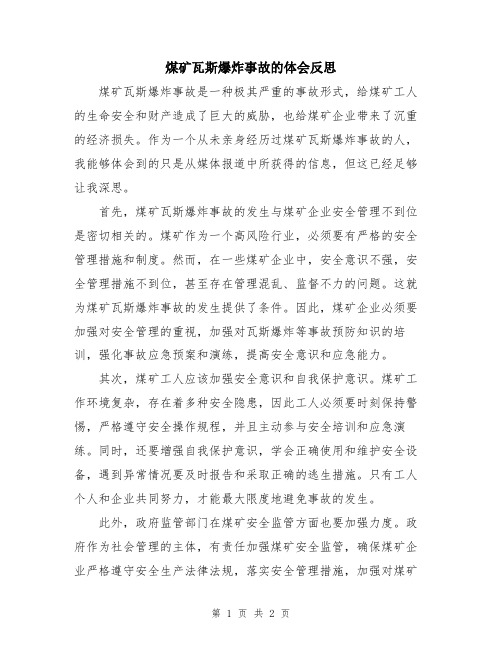 煤矿瓦斯爆炸事故的体会反思

煤矿瓦斯爆炸事故是一种极其严重的事故形式，给煤矿工人的生命安全和财产造成了巨大的威胁，也给煤矿企业带来了沉重的经济损失。作为一个从未亲身经历过煤矿瓦斯爆炸事故的人，我能够体会到的只是从媒体报道中所获得的信息，但这已经足够让我深思。

首先，煤矿瓦斯爆炸事故的发生与煤矿企业安全管理不到位是密切相关的。煤矿作为一个高风险行业，必须要有严格的安全管理措施和制度。然而，在一些煤矿企业中，安全意识不强，安全管理措施不到位，甚至存在管理混乱、监督不力的问题。这就为煤矿瓦斯爆炸事故的发生提供了条件。因此，煤矿企业必须要加强对安全管理的重视，加强对瓦斯爆炸等事故预防知识的培训，强化事故应急预案和演练，提高安全意识和应急能力。

其次，煤矿工人应该加强安全意识和自我保护意识。煤矿工作环境复杂，存在着多种安全隐患，因此工人必须要时刻保持警惕，严格遵守安全操作规程，并且主动参与安全培训和应急演练。同时，还要增强自我保护意识，学会正确使用和维护安全设备，遇到异常情况要及时报告和采取正确的逃生措施。只有工人个人和企业共同努力，才能最大限度地避免事故的发生。

此外，政府监管部门在煤矿安全监管方面也要加强力度。政府作为社会管理的主体，有责任加强煤矿安全监管，确保煤矿企业严格遵守安全生产法律法规，落实安全管理措施，加强对煤矿

第 1 页 共 2 页